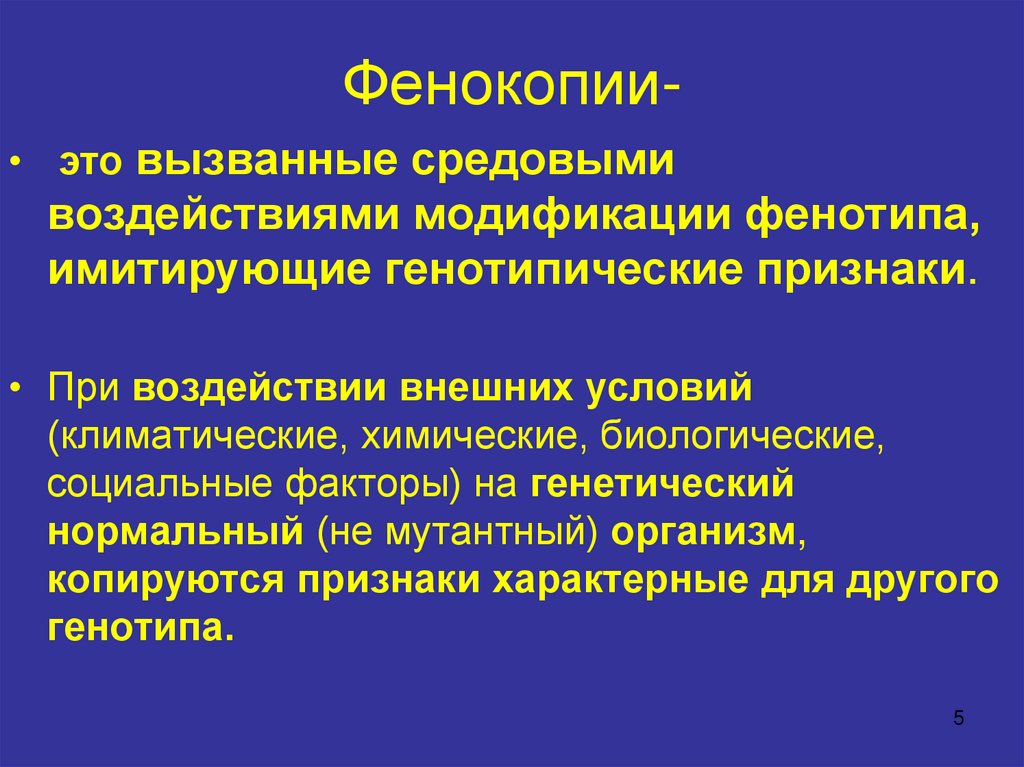 Фенокопии-

• это вызванные средовыми воздействиями модификации фенотипа, имитирующие генотипические признаки.

• При воздействии внешних условий (климатические, химические, биологические, социальные факторы) на генетический нормальный (не мутантный) организм, копируются признаки характерные для другого генотипа.

5